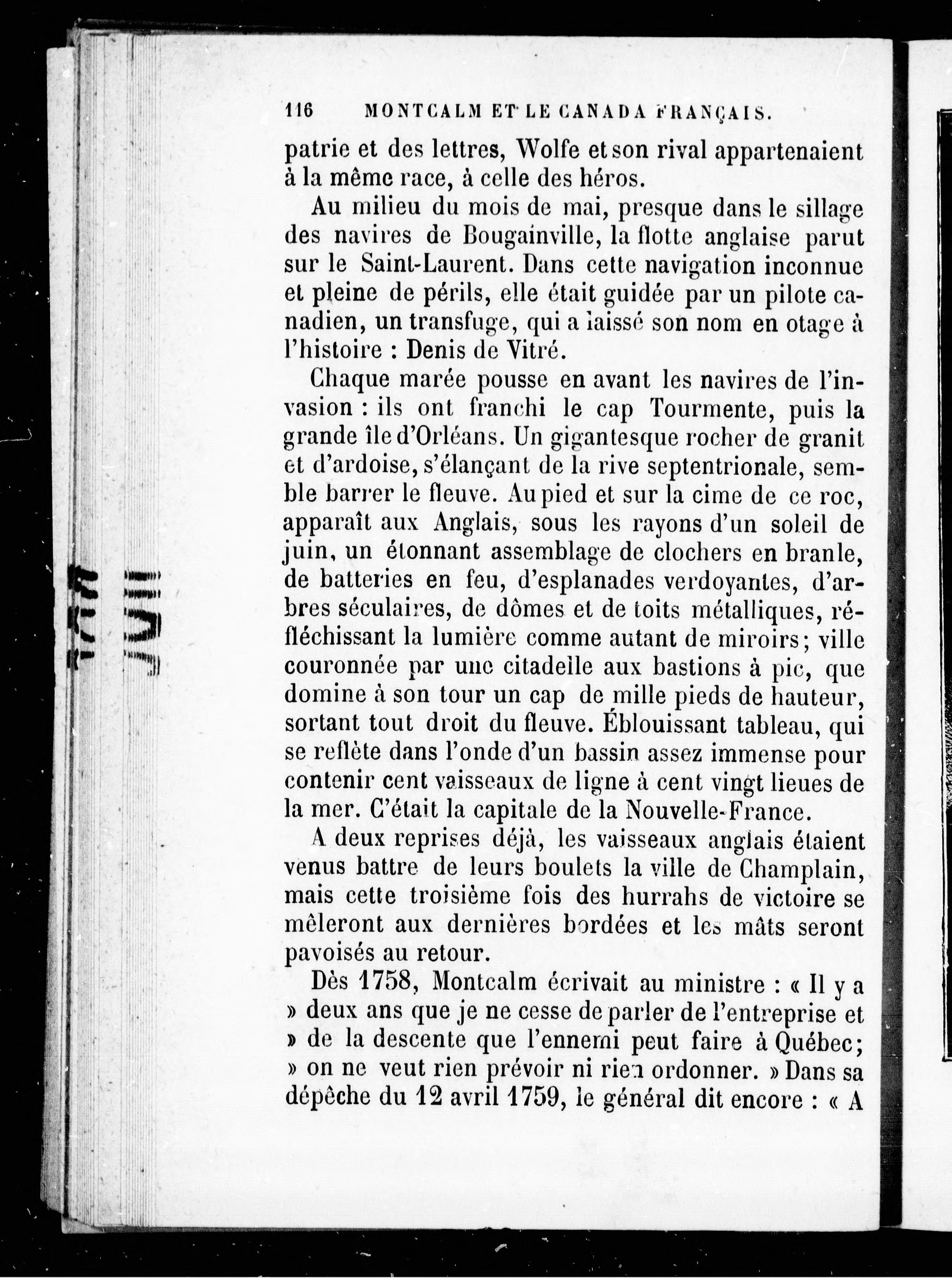 116 MONTCALM ET LE CANADA FRANÇAIS.

patrie et des lettres, Wolfe et son rival appartenaient à la même race, à celle des héros.

Au milieu du mois de mai, presque dans le sillage des navires de Bougainville, la flotte anglaise parut sur le Saint-Laurent. Dans cette navigation inconnue et pleine de périls, elle était guidée par un pilote canadien, un transfuge, qui a laissé son nom en otage à l'histoire : Denis de Vitré.

Chaque marée pousse en avant les navires de l'invasion : ils ont franchi le cap Tourmente, puis la grande île d'Orléans. Un gigantesque rocher de granit et d'ardoise, s'élançant de la rive septentrionale, semble barrer le fleuve. Au pied et sur la cime de ce roc, apparaît aux Anglais, sous les rayons d'un soleil de juin, un étonnant assemblage de clochers en branle, de batteries en feu, d'esplanades verdoyantes, d'arbres séculaires, de dômes et de toits métalliques, réfléchissant la lumière comme autant de miroirs; ville couronnée par une citadelle aux bastions à pic, que domine à son tour un cap de mille pieds de hauteur, sortant tout droit du fleuve. Éblouissant tableau, qui se reflète dans l'onde d'un bassin assez immense pour contenir cent vaisseaux de ligne à cent vingt lieues de la mer. C'était la capitale de la Nouvelle-France.

A deux reprises déjà, les vaisseaux anglais étaient venus battre de leurs boulets la ville de Champlain, mais cette troisième fois des hurrahs de victoire se mêleront aux dernières bordées et les mâts seront pavoisés au retour.

Dès 1758, Montcalm écrivait au ministre : « Il y a » deux ans que je ne cesse de parler de l'entreprise et » de la descente que l'ennemi peut faire à Québec; » on ne veut rien prévoir ni rien ordonner. » Dans sa dépêche du 12 avril 1759, le général dit encore : « A